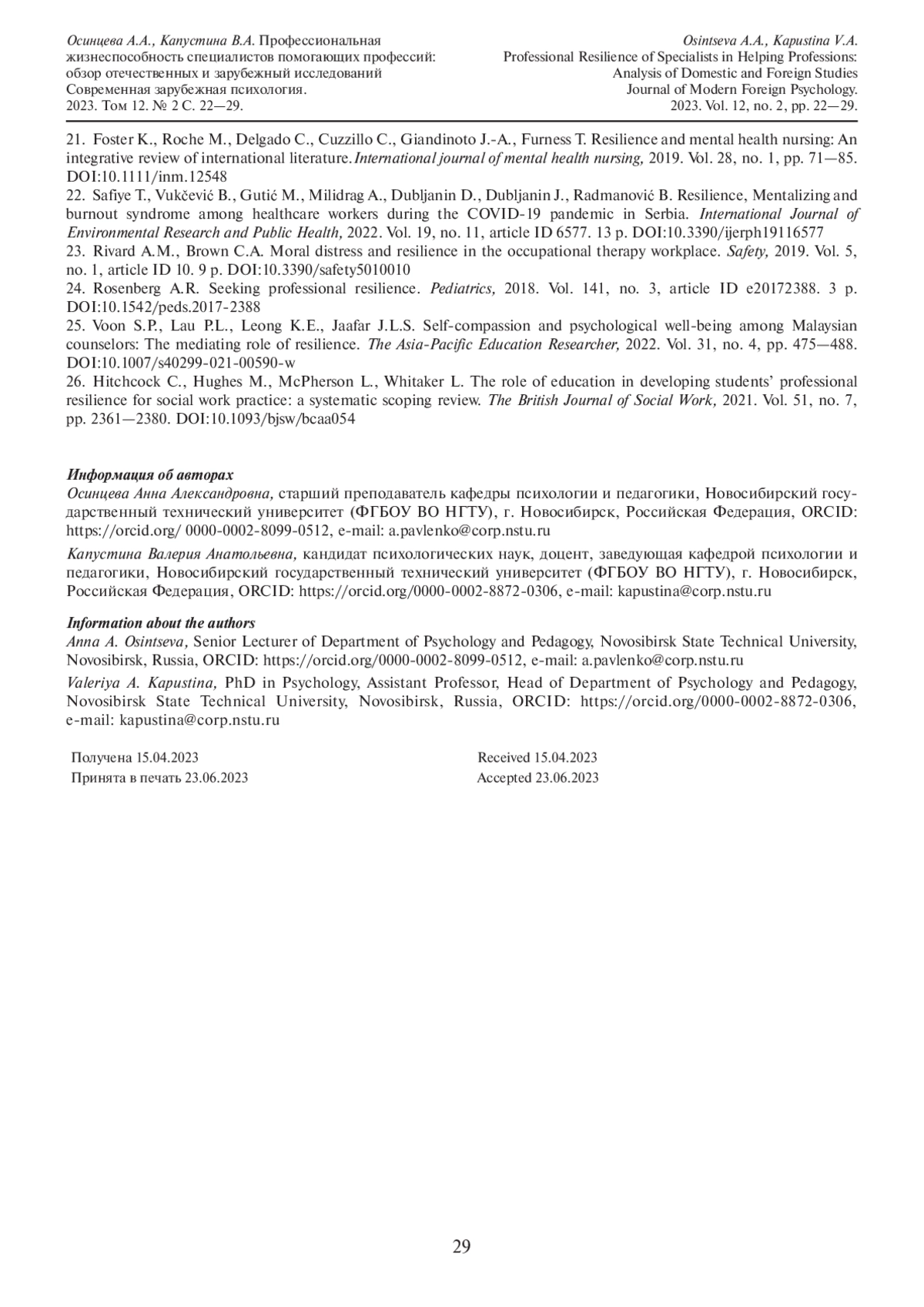 Осинцева А.А., Капустина В.А. Профессиональная жизнеспособность специалистов помогающих профессий: обзор отечественных и зарубежный исследований
Современная зарубежная психология.
2023. Том 12. № 2 С. 22—29.

Osintseva A.A., Kapustina V.A.
Professional Resilience of Specialists in Helping Professions: Analysis of Domestic and Foreign Studies
Journal of Modern Foreign Psychology.
2023. Vol. 12, no. 2, pp. 22—29.

21. Foster K., Roche M., Delgado C., Cuzzillo C., Giandinoto J.-A., Furness T. Resilience and mental health nursing: An integrative review of international literature. International journal of mental health nursing, 2019. Vol. 28, no. 1, pp. 71—85. DOI:10.1111/inm.12548
22. Safiye T., Vukčević B., Gutić M., Milidrag A., Dubljanin D., Dubljanin J., Radmanović B. Resilience, Mentalizing and burnout syndrome among healthcare workers during the COVID-19 pandemic in Serbia. International Journal of Environmental Research and Public Health, 2022. Vol. 19, no. 11, article ID 6577. 13 p. DOI:10.3390/ijerph19116577
23. Rivard A.M., Brown C.A. Moral distress and resilience in the occupational therapy workplace. Safety, 2019. Vol. 5, no. 1, article ID 10. 9 p. DOI:10.3390/safety5010010
24. Rosenberg A.R. Seeking professional resilience. Pediatrics, 2018. Vol. 141, no. 3, article ID e20172388. 3 p. DOI:10.1542/peds.2017-2388
25. Voon S.P., Lau P.L., Leong K.E., Jaafar J.L.S. Self-compassion and psychological well-being among Malaysian counselors: The mediating role of resilience. The Asia-Pacific Education Researcher, 2022. Vol. 31, no. 4, pp. 475—488. DOI:10.1007/s40299-021-00590-w
26. Hitchcock C., Hughes M., McPherson L., Whitaker L. The role of education in developing students' professional resilience for social work practice: a systematic scoping review. The British Journal of Social Work, 2021. Vol. 51, no. 7, pp. 2361—2380. DOI:10.1093/bjsw/bcaa054

Информация об авторах
Осинцева Анна Александровна, старший преподаватель кафедры психологии и педагогики, Новосибирский государственный технический университет (ФГБОУ ВО НГТУ), г. Новосибирск, Российская Федерация, ORCID: https://orcid.org/ 0000-0002-8099-0512, e-mail: a.pavlenko@corp.nstu.ru
Капустина Валерия Анатольевна, кандидат психологических наук, доцент, заведующая кафедрой психологии и педагогики, Новосибирский государственный технический университет (ФГБОУ ВО НГТУ), г. Новосибирск, Российская Федерация, ORCID: https://orcid.org/0000-0002-8872-0306, e-mail: kapustina@corp.nstu.ru

Information about the authors
Anna A. Osintseva, Senior Lecturer of Department of Psychology and Pedagogy, Novosibirsk State Technical University, Novosibirsk, Russia, ORCID: https://orcid.org/0000-0002-8099-0512, e-mail: a.pavlenko@corp.nstu.ru
Valeriya A. Kapustina, PhD in Psychology, Assistant Professor, Head of Department of Psychology and Pedagogy, Novosibirsk State Technical University, Novosibirsk, Russia, ORCID: https://orcid.org/0000-0002-8872-0306, e-mail: kapustina@corp.nstu.ru

Получена 15.04.2023
Принята в печать 23.06.2023

Received 15.04.2023
Accepted 23.06.2023

29